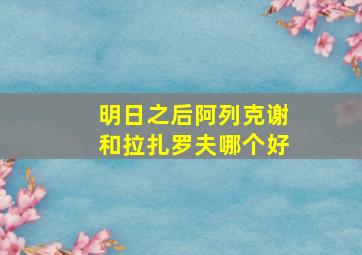 明日之后阿列克谢和拉扎罗夫哪个好